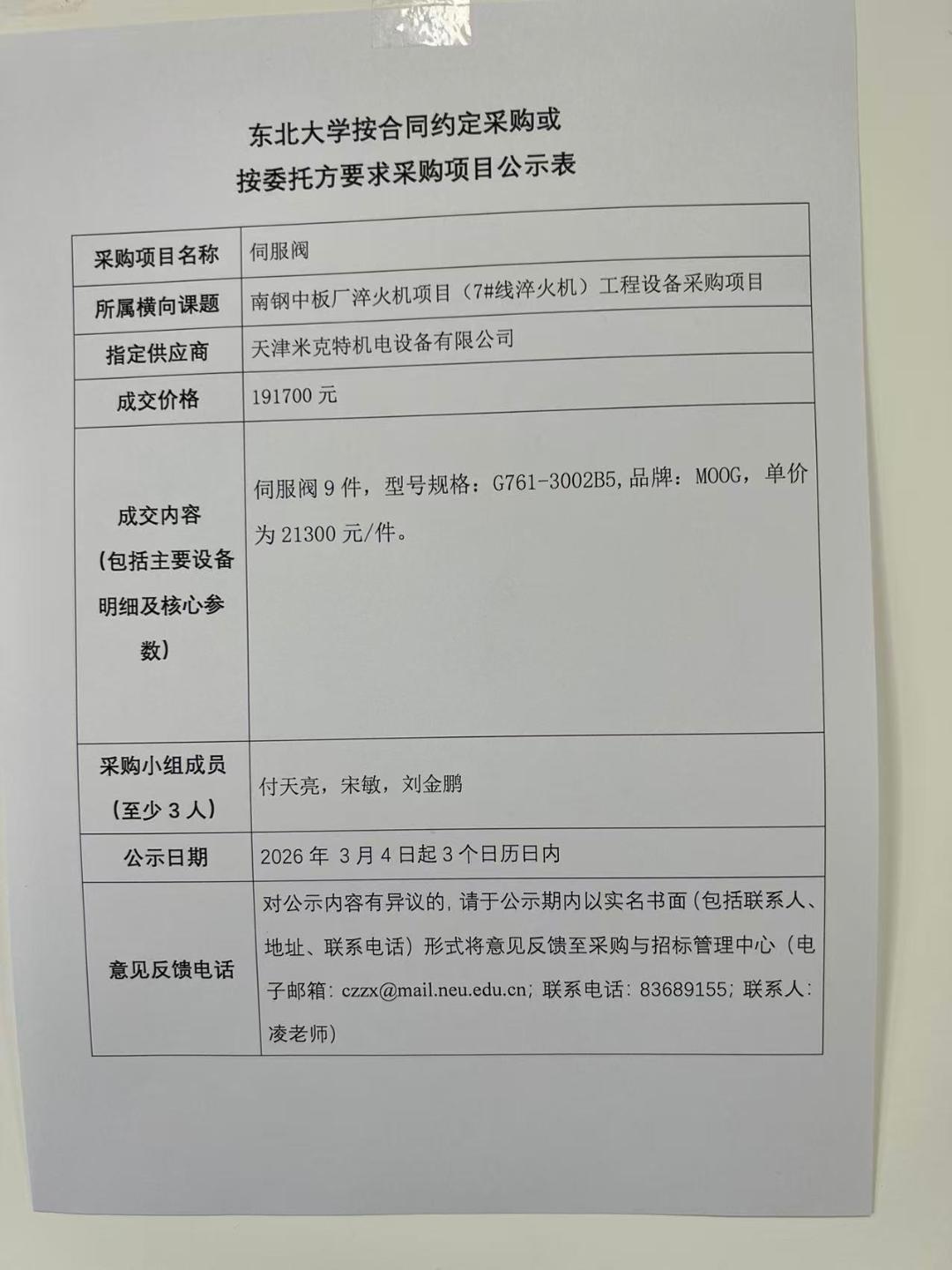 东北大学按合同约定采购或
按委托方要求采购项目公示表

| 采购项目名称 | 伺服阀 |
|---|---|
| 所属横向课题 | 南钢中板厂淬火机项目（7#线淬火机）工程设备采购项目 |
| 指定供应商 | 天津米克特机电设备有限公司 |
| 成交价格 | 191700 元 |
| 成交内容（包括主要设备明细及核心参数） | 伺服阀 9 件，型号规格：G761-3002B5，品牌：MOOG，单价为 21300 元/件。 |
| 采购小组成员（至少 3 人） | 付天亮，宋敏，刘金鹏 |
| 公示日期 | 2026 年 3 月 4 日起 3 个日历日内 |
| 意见反馈电话 | 对公示内容有异议的，请于公示期内以实名书面（包括联系人、地址、联系电话）形式将意见反馈至采购与招标管理中心（电子邮箱：czzx@mail.neu.edu.cn；联系电话：83689155；联系人：凌老师） |